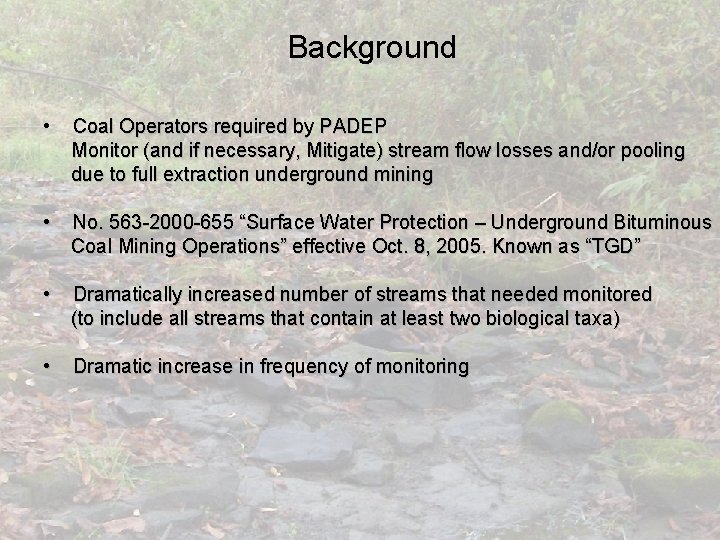 Background

• Coal Operators required by PADEP
Monitor (and if necessary, Mitigate) stream flow losses and/or pooling due to full extraction underground mining

• No. 563-2000-655 “Surface Water Protection – Underground Bituminous Coal Mining Operations” effective Oct. 8, 2005. Known as “TGD”

• Dramatically increased number of streams that needed monitored (to include all streams that contain at least two biological taxa)

• Dramatic increase in frequency of monitoring